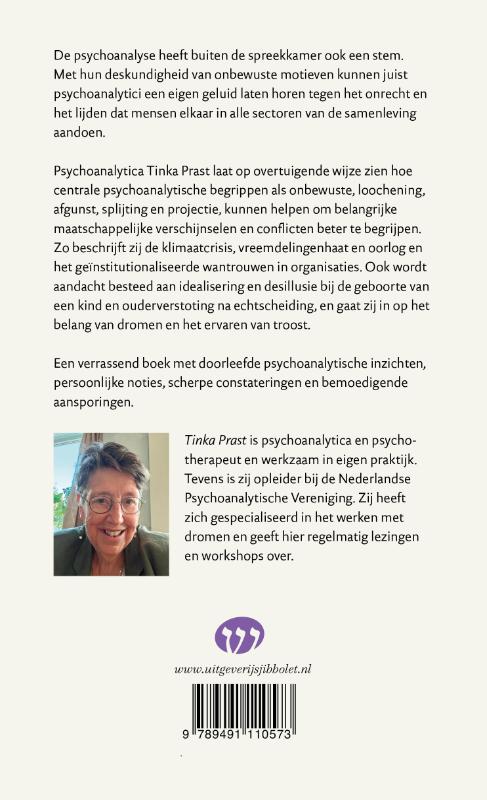 De psychoanalyse heeft buiten de spreekkamer ook een stem. Met hun deskundigheid van onbewuste motieven kunnen juist psychoanalytici een eigen geluid laten horen tegen het onrecht en het lijden dat mensen elkaar in alle sectoren van de samenleving aandoen.

Psychoanalytica Tinka Prast laat op overtuigende wijze zien hoe centrale psychoanalytische begrippen als onbewuste, loochening, afgunst, splijting en projectie, kunnen helpen om belangrijke maatschappelijke verschijnselen en conflicten beter te begrijpen. Zo beschrijft zij de klimaatcrisis, vreemdelingenhaat en oorlog en het geïnstitutionaliseerde wantrouwen in organisaties. Ook wordt aandacht besteed aan idealisering en desillusie bij de geboorte van een kind en ouderverstoting na echtscheiding, en gaat zij in op het belang van dromen en het ervaren van troost.

Een verrassend boek met doorleefde psychoanalytische inzichten, persoonlijke noties, scherpe constateringen en bemoedigende aansporingen.

Tinka Prast is psychoanalytica en psychotherapeut en werkzaam in eigen praktijk. Tevens is zij opleider bij de Nederlandse Psychoanalytische Vereniging. Zij heeft zich gespecialiseerd in het werken met dromen en geeft hier regelmatig lezingen en workshops over.

www.uitgeverijsjibbolet.nl

9 789491 110573